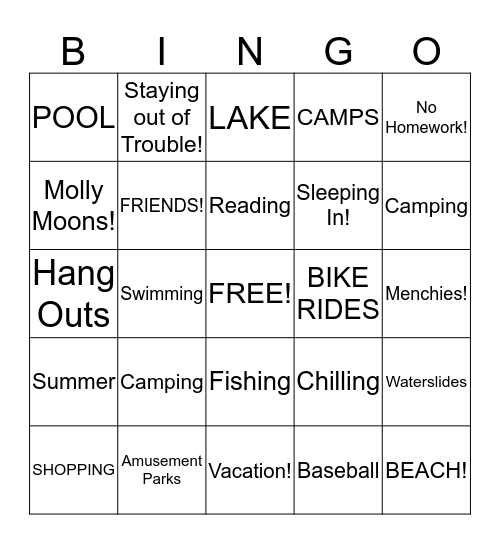 | B | I | N | G | O |
|---|---|---|---|---|
| POOL | Staying out of Trouble! | LAKE | CAMPS | No Homework! |
| Molly Moons! | FRIENDS! | Reading | Sleeping In! | Camping |
| Hang Outs | Swimming | FREE! | BIKE RIDES | Menchies! |
| Summer | Camping | Fishing | Chilling | Waterslides |
| SHOPPING | Amusement Parks | Vacation! | Baseball | BEACH! |